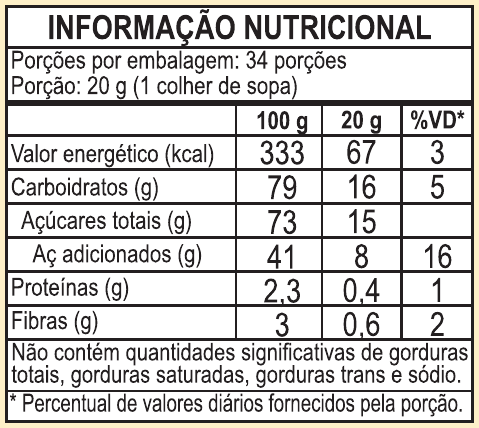 INFORMAÇÃO NUTRICIONAL

Porções por embalagem: 34 porções
Porção: 20 g (1 colher de sopa)

| | 100 g | 20 g | %VD* |
|---|---|---|---|
| Valor energético (kcal) | 333 | 67 | 3 |
| Carboidratos (g) | 79 | 16 | 5 |
| Açúcares totais (g) | 73 | 15 | |
| Aç adicionados (g) | 41 | 8 | 16 |
| Proteínas (g) | 2,3 | 0,4 | 1 |
| Fibras (g) | 3 | 0,6 | 2 |

Não contém quantidades significativas de gorduras totais, gorduras saturadas, gorduras trans e sódio.

* Percentual de valores diários fornecidos pela porção.